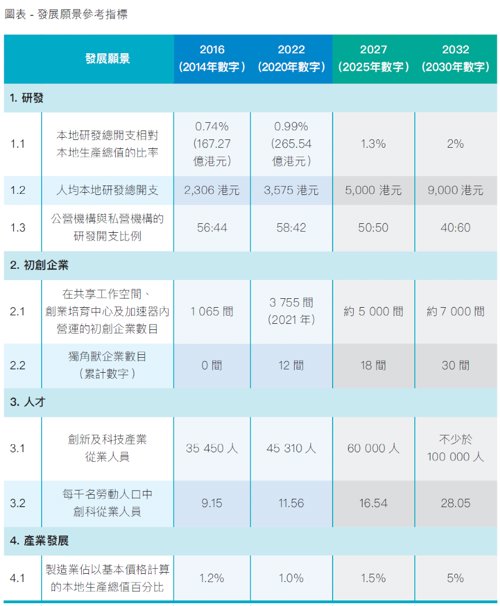 圖表 - 發展願景參考指標

| | 發展願景 | 2016 (2014年數字) | 2022 (2020年數字) | 2027 (2025年數字) | 2032 (2030年數字) |
|---|---|---|---|---|---|
| 1. 研發 | | | | | |
| 1.1 | 本地研發總開支相對本地生產總值的比率 | 0.74% (167.27 億港元) | 0.99% (265.54 億港元) | 1.3% | 2% |
| 1.2 | 人均本地研發總開支 | 2,306 港元 | 3,575 港元 | 5,000 港元 | 9,000 港元 |
| 1.3 | 公營機構與私營機構的研發開支比例 | 56:44 | 58:42 | 50:50 | 40:60 |
| 2. 初創企業 | | | | | |
| 2.1 | 在共享工作空間、創業培育中心及加速器內營運的初創企業數目 | 1 065 間 | 3 755 間 (2021 年) | 約 5 000 間 | 約 7 000 間 |
| 2.2 | 獨角獸企業數目 (累計數字) | 0 間 | 12 間 | 18 間 | 30 間 |
| 3. 人才 | | | | | |
| 3.1 | 創新及科技產業從業人員 | 35 450 人 | 45 310 人 | 60 000 人 | 不少於 100 000 人 |
| 3.2 | 每千名勞動人口中創科從業人員 | 9.15 | 11.56 | 16.54 | 28.05 |
| 4. 產業發展 | | | | | |
| 4.1 | 製造業佔以基本價格計算的本地生產總值百分比 | 1.2% | 1.0% | 1.5% | 5% |